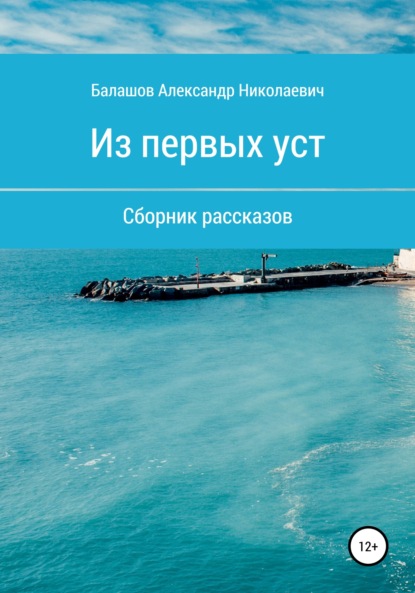 Балашов Александр Николаевич

Из первых уст

Сборник рассказов

12+